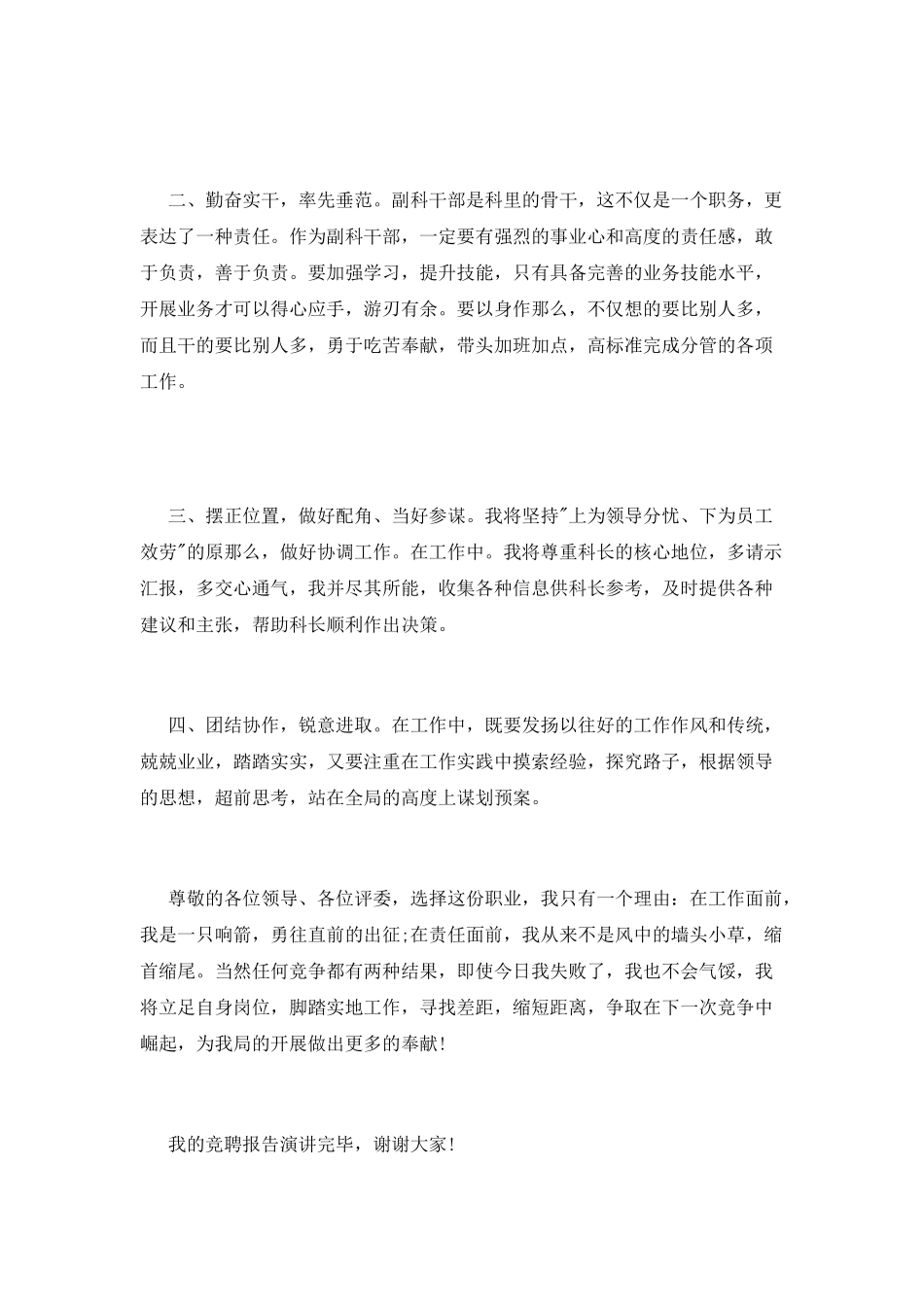 二、勤奋实干，率先垂范。副科干部是科里的骨干，这不仅是一个职务，更表达了一种责任。作为副科干部，一定要有强烈的事业心和高度的责任感，敢于负责，善于负责。要加强学习，提升技能，只有具备完善的业务技能水平，开展业务才可以得心应手，游刃有余。要以身作那么，不仅想的要比别人多，而且干的要比别人多，勇于吃苦奉献，带头加班加点，高标准完成分管的各项工作。

三、摆正位置，做好配角、当好参谋。我将坚持"上为领导分忧、下为员工效劳"的原那么，做好协调工作。在工作中。我将尊重科长的核心地位，多请示汇报，多交心通气，我并尽其所能，收集各种信息供科长参考，及时提供各种建议和主张，帮助科长顺利作出决策。

四、团结协作，锐意进取。在工作中，既要发扬以往好的工作作风和传统，兢兢业业，踏踏实实，又要注重在工作实践中摸索经验，探究路子，根据领导的思想，超前思考，站在全局的高度上谋划预案。

尊敬的各位领导、各位评委，选择这份职业，我只有一个理由：在工作面前，我是一只响箭，勇往直前的出征;在责任面前，我从来不是风中的墙头小草，缩首缩尾。当然任何竞争都有两种结果，即使今日我失败了，我也不会气馁，我将立足自身岗位，脚踏实地工作，寻找差距，缩短距离，争取在下一次竞争中崛起，为我局的开展做出更多的奉献!

我的竞聘报告演讲完毕，谢谢大家!